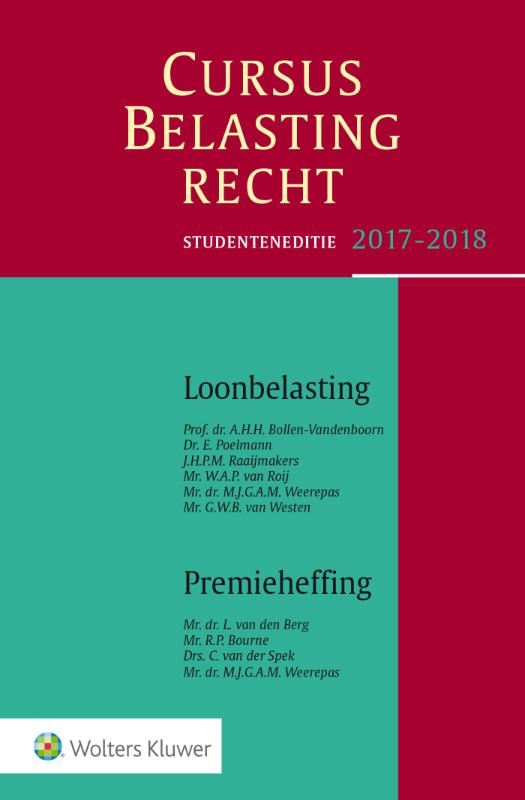 CURSUS
BELASTING
RECHT

STUDENTENEDITIE 2017-2018

Loonbelasting

Prof. dr. A.H.H. Bollen-Vandenboorn
Dr. E. Poelmann
J.H.P.M. Raaijmakers
Mr. W.A.P. van Roij
Mr. dr. M.J.G.A.M. Weerepas
Mr. G.W.B. van Westen

Premieheffing

Mr. dr. L. van den Berg
Mr. R.P. Bourne
Drs. C. van der Spek
Mr. dr. M.J.G.A.M. Weerepas

Wolters Kluwer